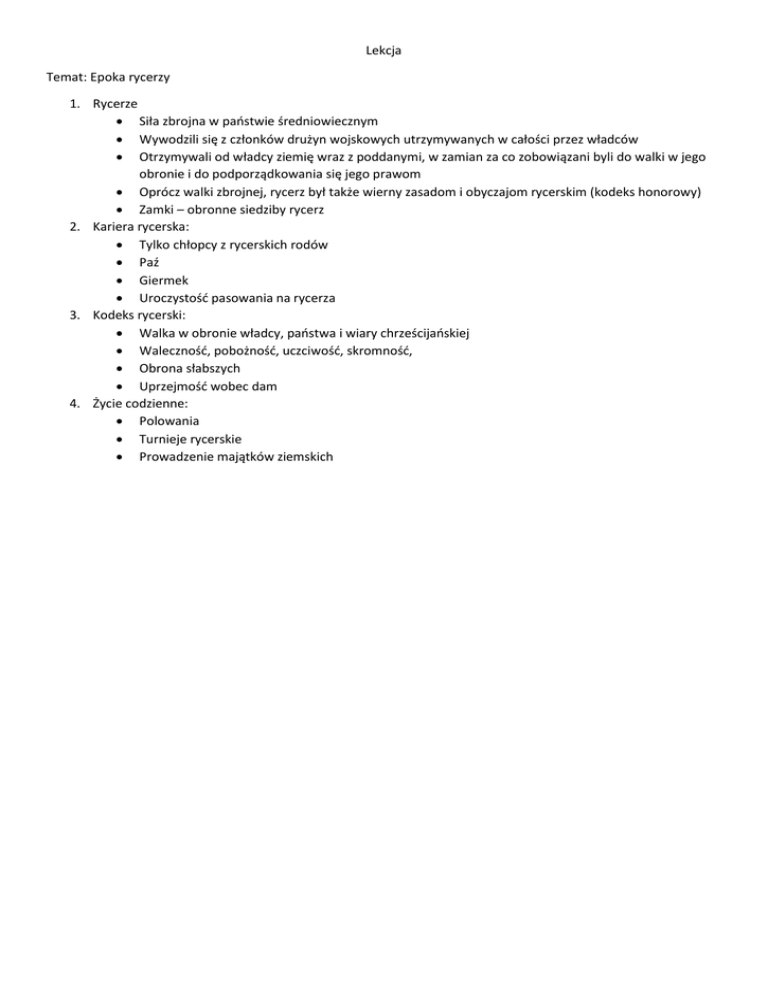 Lekcja

Temat: Epoka rycerzy

1. Rycerze
   • Siła zbrojna w państwie średniowiecznym
   • Wywodzili się z członków drużyn wojskowych utrzymywanych w całości przez władców
   • Otrzymywali od władcy ziemię wraz z poddanymi, w zamian za co zobowiązani byli do walki w jego obronie i do podporządkowania się jego prawom
   • Oprócz walki zbrojnej, rycerz był także wierny zasadom i obyczajom rycerskim (kodeks honorowy)
   • Zamki – obronne siedziby rycerz
2. Kariera rycerska:
   • Tylko chłopcy z rycerskich rodów
   • Paź
   • Giermek
   • Uroczystość pasowania na rycerza
3. Kodeks rycerski:
   • Walka w obronie władcy, państwa i wiary chrześcijańskiej
   • Waleczność, pobożność, uczciwość, skromność,
   • Obrona słabszych
   • Uprzejmość wobec dam
4. Życie codzienne:
   • Polowania
   • Turnieje rycerskie
   • Prowadzenie majątków ziemskich